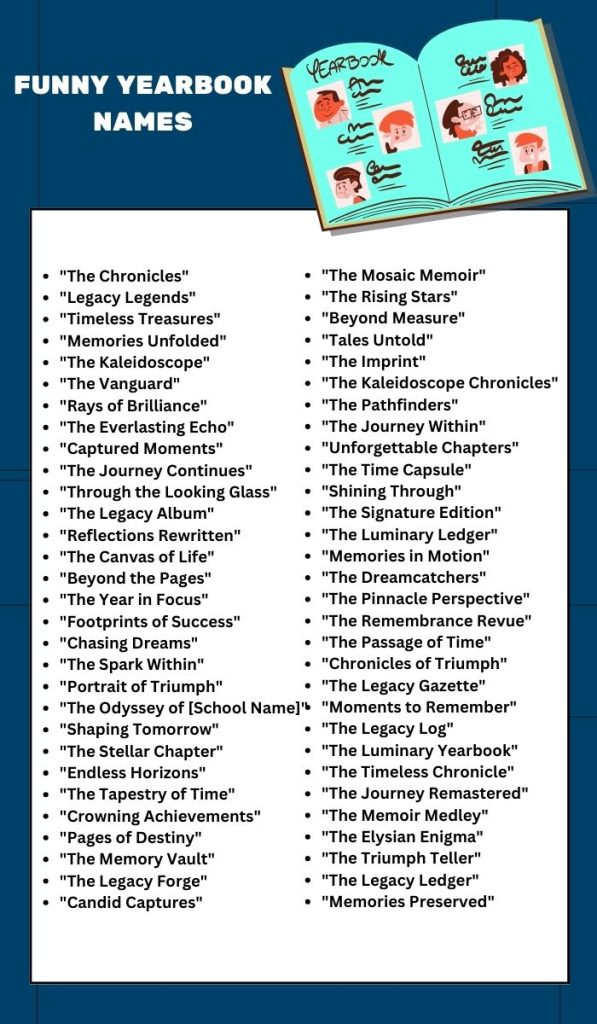 FUNNY YEARBOOK NAMES

YEARBOOK

- "The Chronicles"
- "Legacy Legends"
- "Timeless Treasures"
- "Memories Unfolded"
- "The Kaleidoscope"
- "The Vanguard"
- "Rays of Brilliance"
- "The Everlasting Echo"
- "Captured Moments"
- "The Journey Continues"
- "Through the Looking Glass"
- "The Legacy Album"
- "Reflections Rewritten"
- "The Canvas of Life"
- "Beyond the Pages"
- "The Year in Focus"
- "Footprints of Success"
- "Chasing Dreams"
- "The Spark Within"
- "Portrait of Triumph"
- "The Odyssey of [School Name]"
- "Shaping Tomorrow"
- "The Stellar Chapter"
- "Endless Horizons"
- "The Tapestry of Time"
- "Crowning Achievements"
- "Pages of Destiny"
- "The Memory Vault"
- "The Legacy Forge"
- "Candid Captures"

- "The Mosaic Memoir"
- "The Rising Stars"
- "Beyond Measure"
- "Tales Untold"
- "The Imprint"
- "The Kaleidoscope Chronicles"
- "The Pathfinders"
- "The Journey Within"
- "Unforgettable Chapters"
- "The Time Capsule"
- "Shining Through"
- "The Signature Edition"
- "The Luminary Ledger"
- "Memories in Motion"
- "The Dreamcatchers"
- "The Pinnacle Perspective"
- "The Remembrance Revue"
- "The Passage of Time"
- "Chronicles of Triumph"
- "The Legacy Gazette"
- "Moments to Remember"
- "The Legacy Log"
- "The Luminary Yearbook"
- "The Timeless Chronicle"
- "The Journey Remastered"
- "The Memoir Medley"
- "The Elysian Enigma"
- "The Triumph Teller"
- "The Legacy Ledger"
- "Memories Preserved"